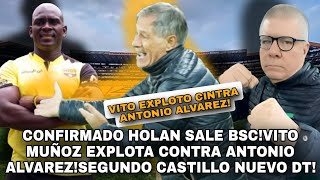 VITO EXPLOTO CINTRA ANTONIO ALVAREZ!

CONFIRMADO HOLAN SALE BSC!VITO MUÑOZ EXPLOTA CONTRA ANTONIO ALVAREZ!SEGUNDO CASTILLO NUEVO DT!